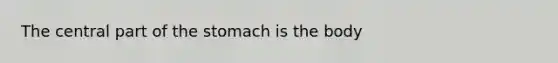 The central part of the stomach is the body